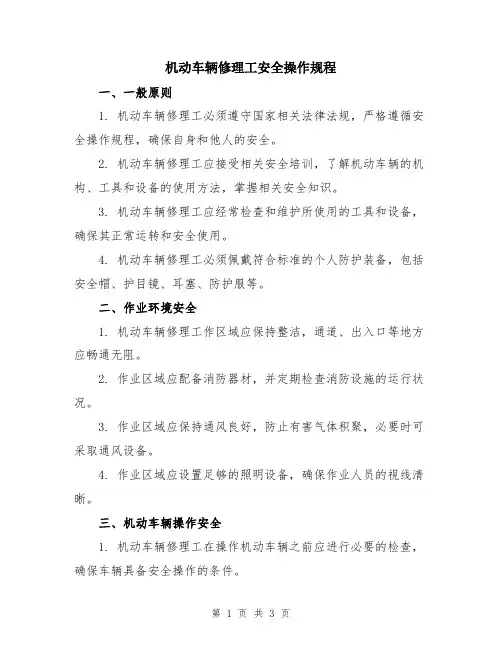 机动车辆修理工安全操作规程

一、一般原则

1. 机动车辆修理工必须遵守国家相关法律法规，严格遵循安全操作规程，确保自身和他人的安全。

2. 机动车辆修理工应接受相关安全培训，了解机动车辆的机构、工具和设备的使用方法，掌握相关安全知识。

3. 机动车辆修理工应经常检查和维护所使用的工具和设备，确保其正常运转和安全使用。

4. 机动车辆修理工必须佩戴符合标准的个人防护装备，包括安全帽、护目镜、耳塞、防护服等。

二、作业环境安全

1. 机动车辆修理工作区域应保持整洁，通道、出入口等地方应畅通无阻。

2. 作业区域应配备消防器材，并定期检查消防设施的运行状况。

3. 作业区域应保持通风良好，防止有害气体积聚，必要时可采取通风设备。

4. 作业区域应设置足够的照明设备，确保作业人员的视线清晰。

三、机动车辆操作安全

1. 机动车辆修理工在操作机动车辆之前应进行必要的检查，确保车辆具备安全操作的条件。

第 1 页 共 3 页